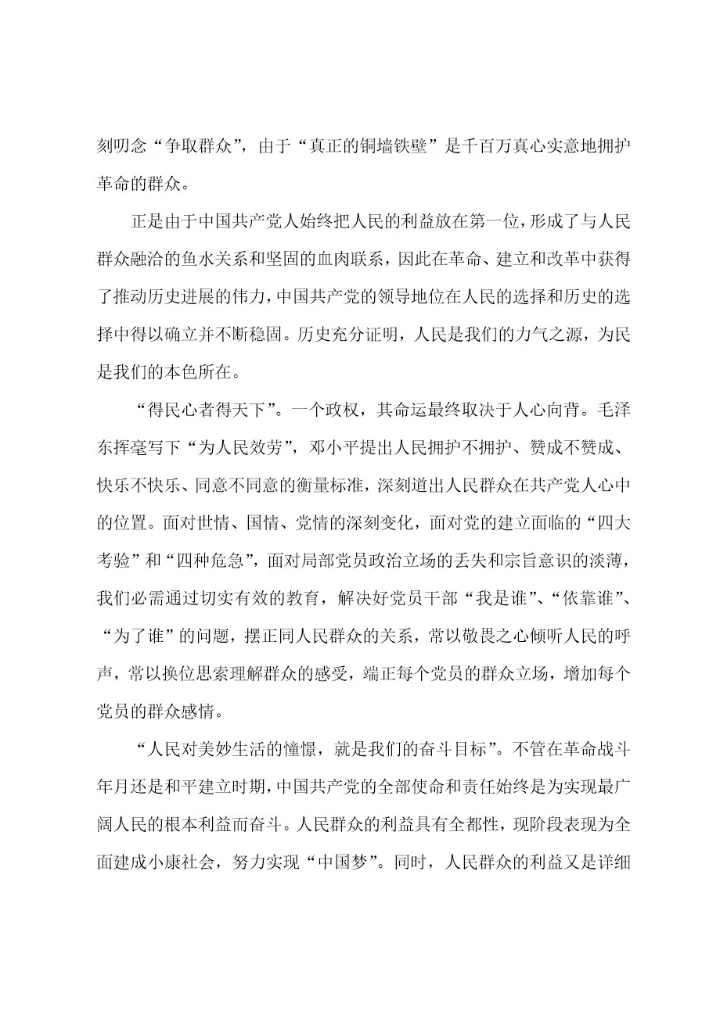 刻叨念“争取群众”，由于“真正的铜墙铁壁”是千百万真心实意地拥护革命的群众。

正是由于中国共产党人始终把人民的利益放在第一位，形成了与人民群众融洽的鱼水关系和坚固的血肉联系，因此在革命、建立和改革中获得了推动历史进展的伟力，中国共产党的领导地位在人民的选择和历史的选择中得以确立并不断稳固。历史充分证明，人民是我们的力气之源，为民是我们的本色所在。

“得民心者得天下”。一个政权，其命运最终取决于人心向背。毛泽东挥毫写下“为人民效劳”，邓小平提出人民拥护不拥护、赞成不赞成、快乐不快乐、同意不同意的衡量标准，深刻道出人民群众在共产党人心中的位置。面对世情、国情、党情的深刻变化，面对党的建立面临的“四大考验”和“四种危急”，面对局部党员政治立场的丢失和宗旨意识的淡薄，我们必需通过切实有效的教育，解决好党员干部“我是谁”、“依靠谁”、“为了谁”的问题，摆正同人民群众的关系，常以敬畏之心倾听人民的呼声，常以换位思索理解群众的感受，端正每个党员的群众立场，增加每个党员的群众感情。

“人民对美妙生活的憧憬，就是我们的奋斗目标”。不管在革命战斗年月还是和平建立时期，中国共产党的全部使命和责任始终是为实现最广阔人民的根本利益而奋斗。人民群众的利益具有全都性，现阶段表现为全面建成小康社会，努力实现“中国梦”。同时，人民群众的利益又是详细